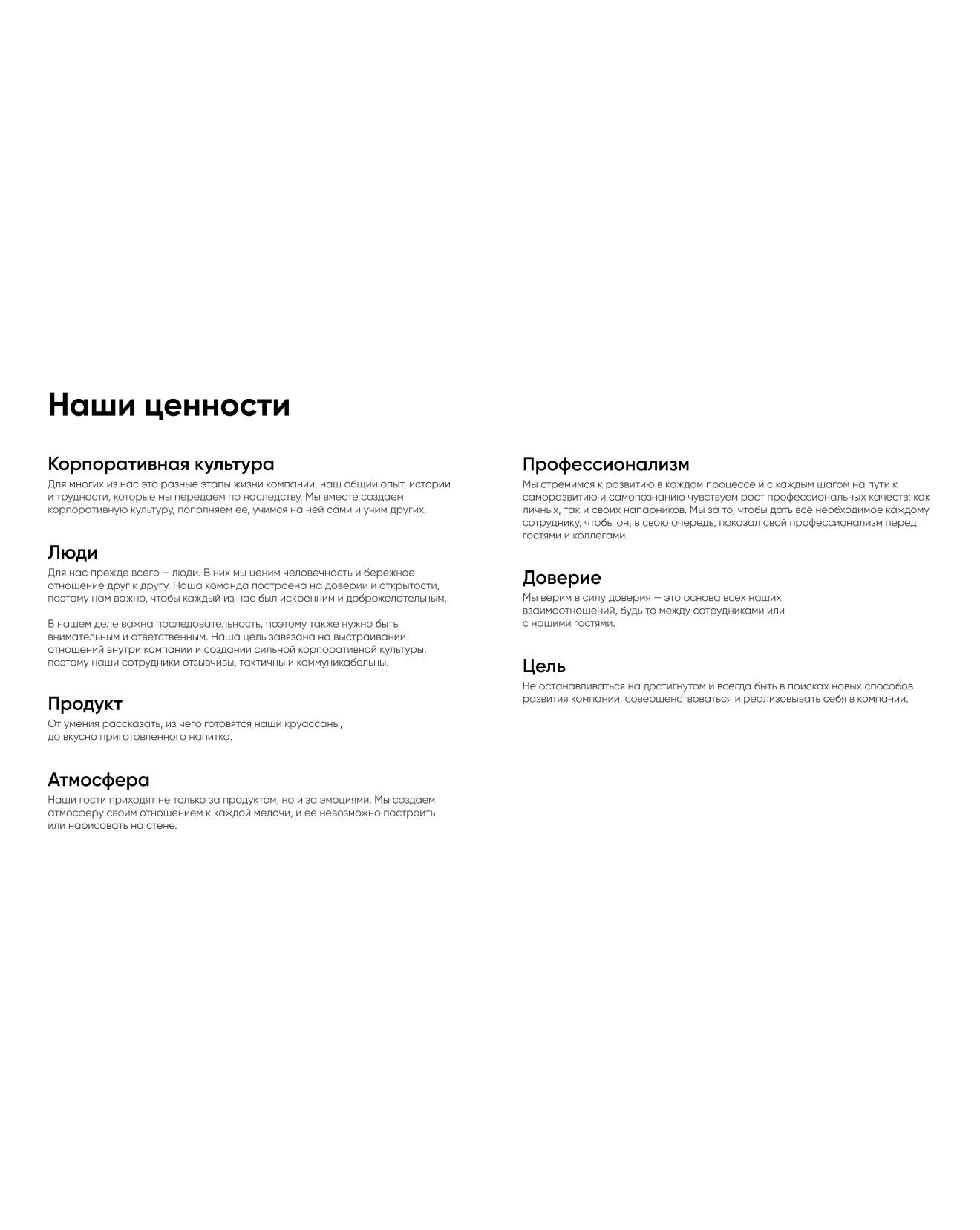 Наши ценности

Корпоративная культура
Для многих из нас это разные этапы жизни компании, наш общий опыт, истории и трудности, которые мы передаем по наследству. Мы вместе создаем корпоративную культуру, пополняем ее, учимся на ней сами и учим других.

Люди
Для нас прежде всего – люди. В них мы ценим человечность и бережное отношение друг к другу. Наша команда построена на доверии и открытости, поэтому нам важно, чтобы каждый из нас был искренним и доброжелательным.

В нашем деле важна последовательность, поэтому также нужно быть внимательным и ответственным. Наша цель завязана на выстраивании отношений внутри компании и создании сильной корпоративной культуры, поэтому наши сотрудники отзывчивы, тактичны и коммуникабельны.

Продукт
От умения рассказать, из чего готовятся наши круассаны, до вкусно приготовленного напитка.

Атмосфера
Наши гости приходят не только за продуктом, но и за эмоциями. Мы создаем атмосферу своим отношением к каждой мелочи, и ее невозможно построить или нарисовать на стене.

Профессионализм
Мы стремимся к развитию в каждом процессе и с каждым шагом на пути к саморазвитию и самопознанию чувствуем рост профессиональных качеств: как личных, так и своих напарников. Мы за то, чтобы дать всё необходимое каждому сотруднику, чтобы он, в свою очередь, показал свой профессионализм перед гостями и коллегами.

Доверие
Мы верим в силу доверия — это основа всех наших взаимоотношений, будь то между сотрудниками или с нашими гостями.

Цель
Не останавливаться на достигнутом и всегда быть в поисках новых способов развития компании, совершенствоваться и реализовывать себя в компании.